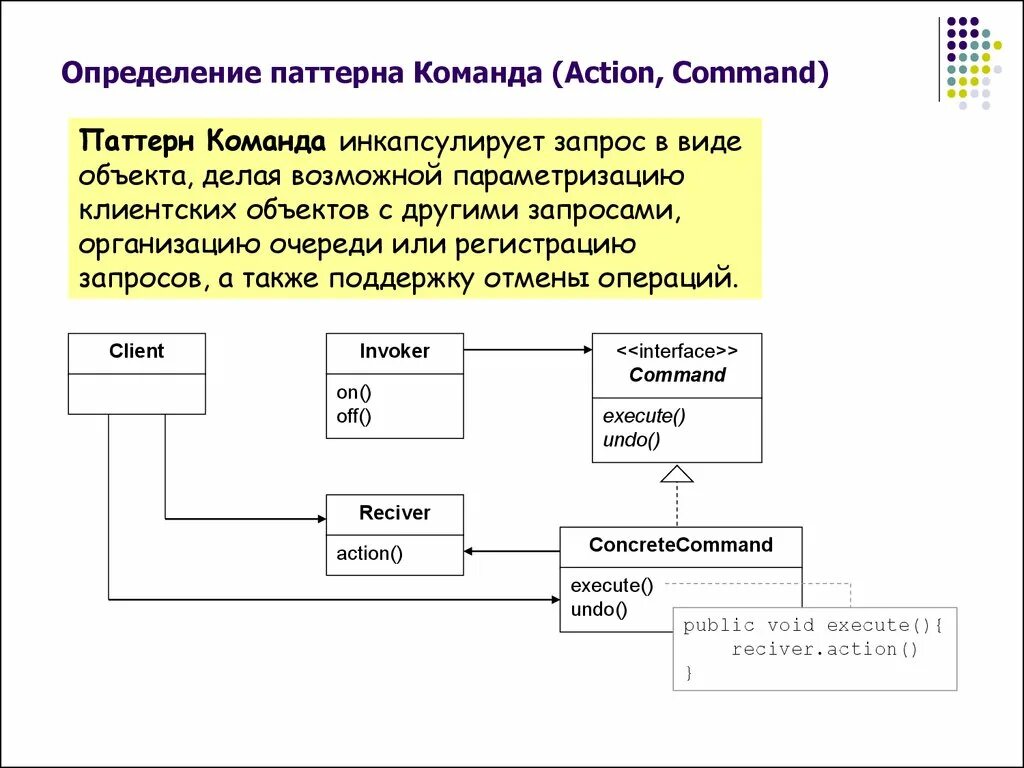 Определение паттерна Команда (Action, Command)

Паттерн Команда инкапсулирует запрос в виде объекта, делая возможной параметризацию клиентских объектов с другими запросами, организацию очереди или регистрацию запросов, а также поддержку отмены операций.

Client

Invoker
on()
off()

<<interface>>
Command
execute()
undo()

Reciver
action()

ConcreteCommand
execute()
undo()

public void execute(){
    reciver.action()
}